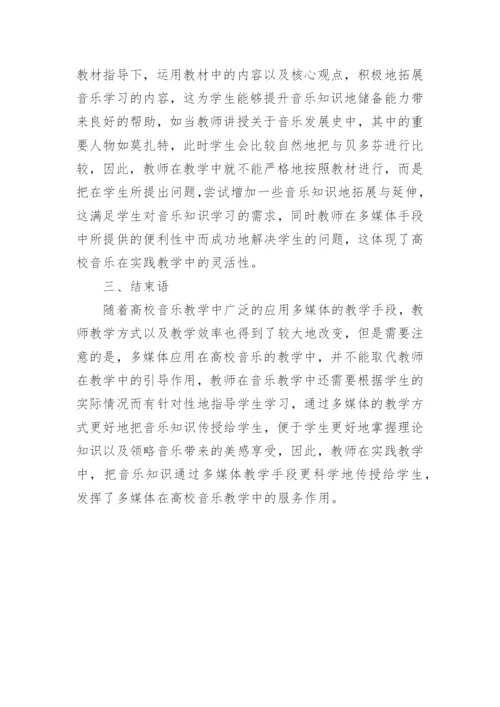 教材指导下，运用教材中的内容以及核心观点，积极地拓展音乐学习的内容，这为学生能够提升音乐知识地储备能力带来良好的帮助，如当教师讲授关于音乐发展史中，其中的重要人物如莫扎特，此时学生会比较自然地把与贝多芬进行比较，因此，教师在教学中就不能严格地按照教材进行，而是把在学生所提出问题,尝试增加一些音乐知识地拓展与延伸，这满足学生对音乐知识学习的需求，同时教师在多媒体手段中所提供的便利性中而成功地解决学生的问题，这体现了高校音乐在实践教学中的灵活性。

三、结束语

随着高校音乐教学中广泛的应用多媒体的教学手段，教师教学方式以及教学效率也得到了较大地改变，但是需要注意的是，多媒体应用在高校音乐的教学中，并不能取代教师在教学中的引导作用，教师在音乐教学中还需要根据学生的实际情况而有针对性地指导学生学习，通过多媒体的教学方式更好地把音乐知识传授给学生，便于学生更好地掌握理论知识以及领略音乐带来的美感享受，因此，教师在实践教学中，把音乐知识通过多媒体教学手段更科学地传授给学生，发挥了多媒体在高校音乐教学中的服务作用。